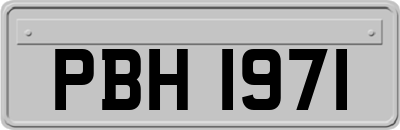 PBH 1971